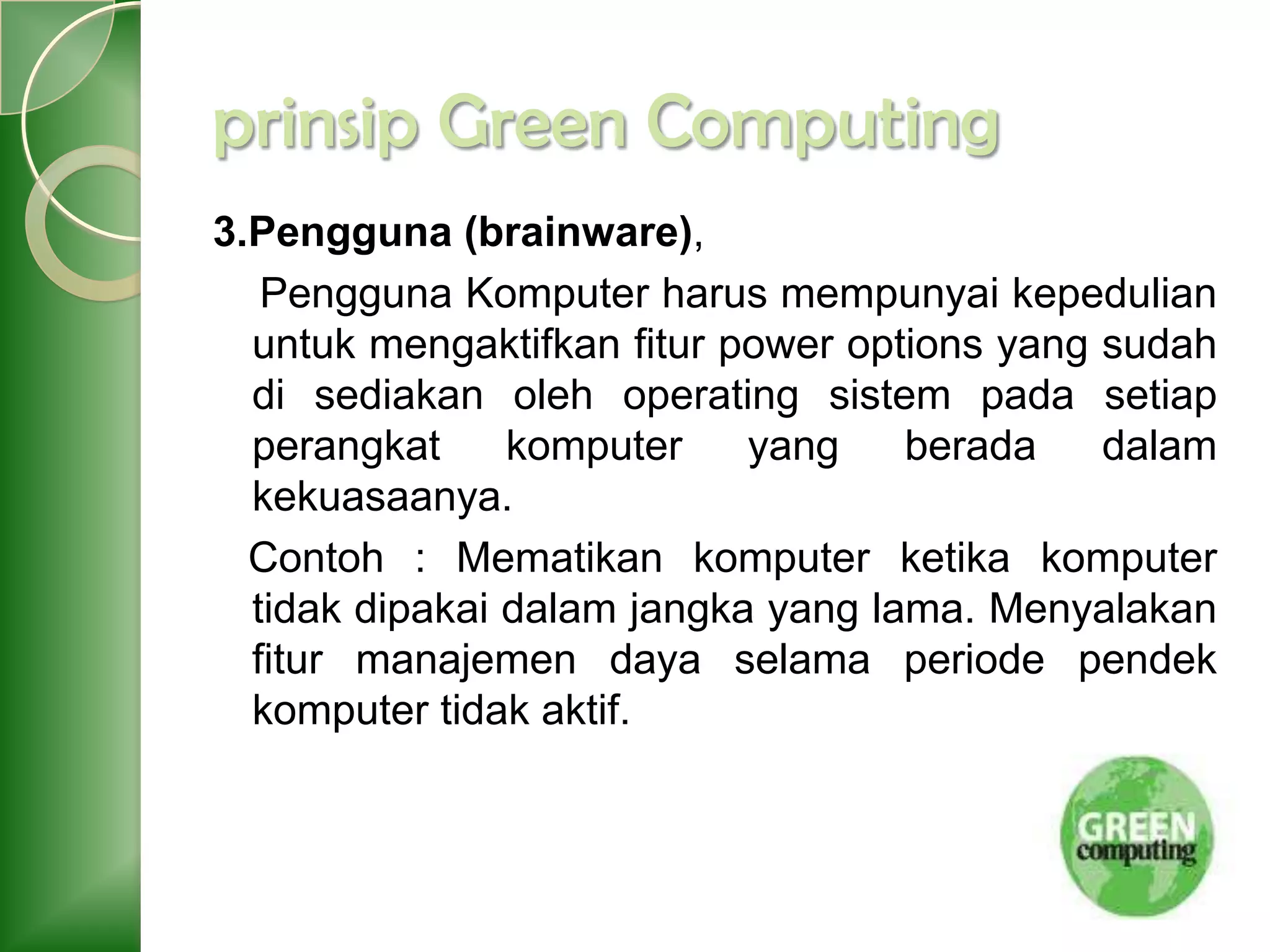 prinsip Green Computing

3.Pengguna (brainware),

Pengguna Komputer harus mempunyai kepedulian untuk mengaktifkan fitur power options yang sudah di sediakan oleh operating sistem pada setiap perangkat komputer yang berada dalam kekuasaanya.

Contoh : Mematikan komputer ketika komputer tidak dipakai dalam jangka yang lama. Menyalakan fitur manajemen daya selama periode pendek komputer tidak aktif.

GREEN computing